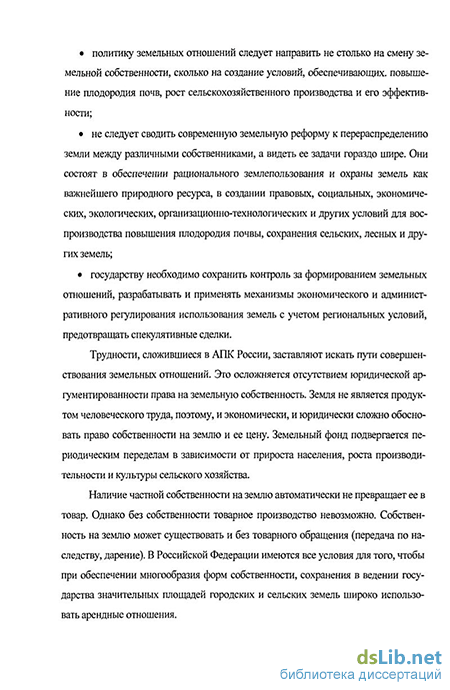 • политику земельных отношений следует направить не столько на смену земельной собственности, сколько на создание условий, обеспечивающих. повышение плодородия почв, рост сельскохозяйственного производства и его эффективности;

• не следует сводить современную земельную реформу к перераспределению земли между различными собственниками, а видеть ее задачи гораздо шире. Они состоят в обеспечении рационального землепользования и охраны земель как важнейшего природного ресурса, в создании правовых, социальных, экономических, экологических, организационно-технологических и других условий для воспроизводства повышения плодородия почвы, сохранения сельских, лесных и других земель;

• государству необходимо сохранить контроль за формированием земельных отношений, разрабатывать и применять механизмы экономического и административного регулирования использования земель с учетом региональных условий, предотвращать спекулятивные сделки.

Трудности, сложившиеся в АПК России, заставляют искать пути совершенствования земельных отношений. Это осложняется отсутствием юридической аргументированности права на земельную собственность. Земля не является продуктом человеческого труда, поэтому, и экономически, и юридически сложно обосновать право собственности на землю и ее цену. Земельный фонд подвергается периодическим переделам в зависимости от прироста населения, роста производительности и культуры сельского хозяйства.

Наличие частной собственности на землю автоматически не превращает ее в товар. Однако без собственности товарное производство невозможно. Собственность на землю может существовать и без товарного обращения (передача по наследству, дарение). В Российской Федерации имеются все условия для того, чтобы при обеспечении многообразия форм собственности, сохранения в ведении государства значительных площадей городских и сельских земель широко использовать арендные отношения.

dsLib.net
библиотека диссертаций